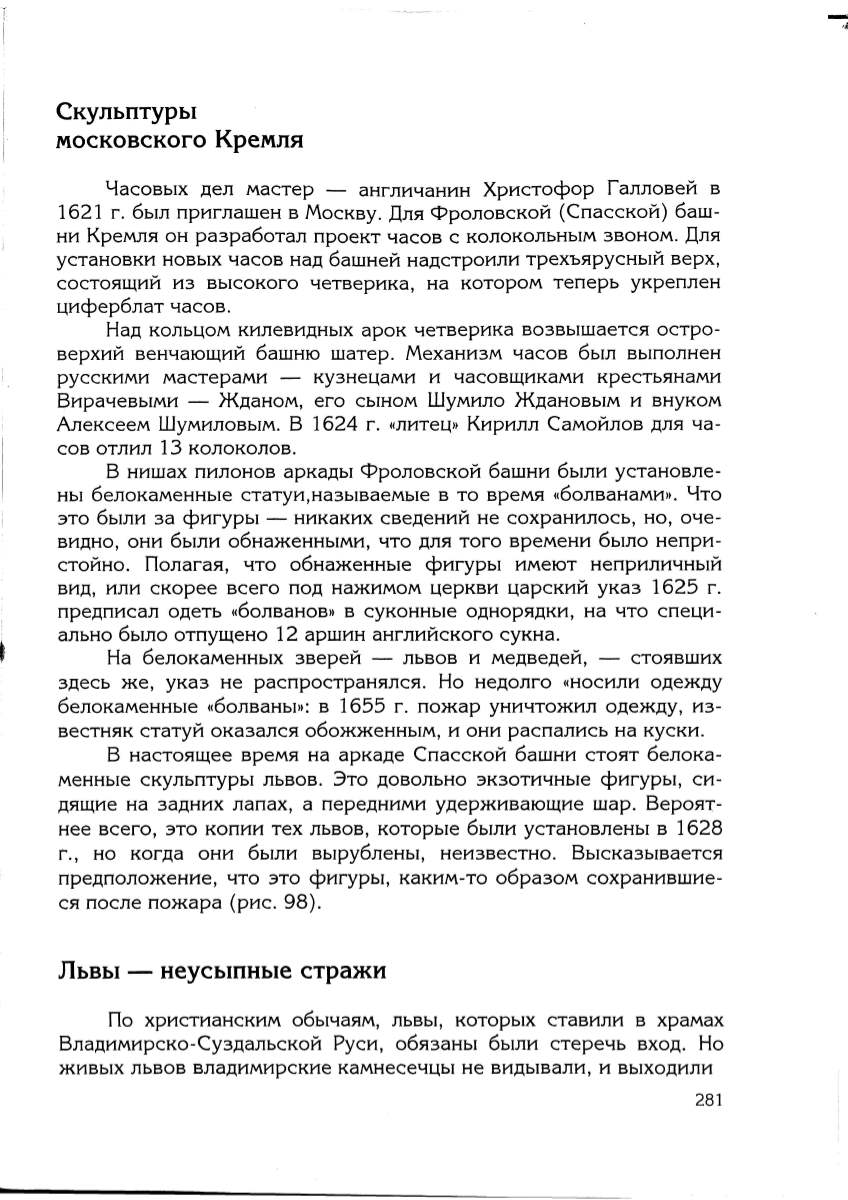 Скульптуры московского Кремля

Часовых дел мастер — англичанин Христофор Галловей в 1621 г. был приглашен в Москву. Для Фроловской (Спасской) башни Кремля он разработал проект часов с колокольным звоном. Для установки новых часов над башней надстроили трехъярусный верх, состоящий из высокого четверика, на котором теперь укреплен циферблат часов.

Над кольцом килевидных арок четверика возвышается островерхий венчающий башню шатер. Механизм часов был выполнен русскими мастерами — кузнецами и часовщиками крестьянами Вирачевыми — Жданом, его сыном Шумило Ждановым и внуком Алексеем Шумиловым. В 1624 г. «литец» Кирилл Самойлов для часов отлил 13 колоколов.

В нишах пилонов аркады Фроловской башни были установлены белокаменные статуи,называемые в то время «болванами». Что это были за фигуры — никаких сведений не сохранилось, но, очевидно, они были обнаженными, что для того времени было непристойно. Полагая, что обнаженные фигуры имеют неприличный вид, или скорее всего под нажимом церкви царский указ 1625 г. предписал одеть «болванов» в суконные однорядки, на что специально было отпущено 12 аршин английского сукна.

На белокаменных зверей — львов и медведей, — стоявших здесь же, указ не распространялся. Но недолго «носили одежду белокаменные «болваны»: в 1655 г. пожар уничтожил одежду, известняк статуй оказался обожженным, и они распались на куски.

В настоящее время на аркаде Спасской башни стоят белокаменные скульптуры львов. Это довольно экзотичные фигуры, сидящие на задних лапах, а передними удерживающие шар. Вероятнее всего, это копии тех львов, которые были установлены в 1628 г., но когда они были вырублены, неизвестно. Высказывается предположение, что это фигуры, каким-то образом сохранившиеся после пожара (рис. 98).

Львы — неусыпные стражи

По христианским обычаям, львы, которых ставили в храмах Владимирско-Суздальской Руси, обязаны были стеречь вход. Но живых львов владимирские камнесечцы не видывали, и выходили

281